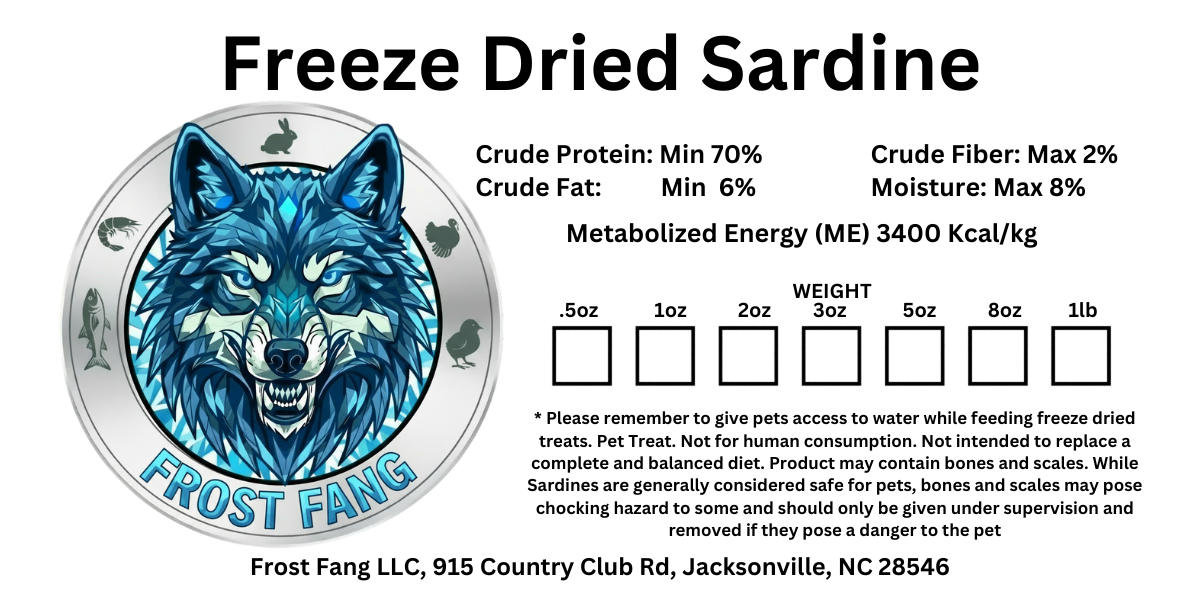 Freeze Dried Sardine

FROST FANG

Crude Protein: Min 70%
Crude Fat: Min 6%

Crude Fiber: Max 2%
Moisture: Max 8%

Metabolized Energy (ME) 3400 Kcal/kg

WEIGHT
.5oz 1oz 2oz 3oz 5oz 8oz 1lb
☐ ☐ ☐ ☐ ☐ ☐ ☐

* Please remember to give pets access to water while feeding freeze dried treats. Pet Treat. Not for human consumption. Not intended to replace a complete and balanced diet. Product may contain bones and scales. While Sardines are generally considered safe for pets, bones and scales may pose chocking hazard to some and should only be given under supervision and removed if they pose a danger to the pet

Frost Fang LLC, 915 Country Club Rd, Jacksonville, NC 28546